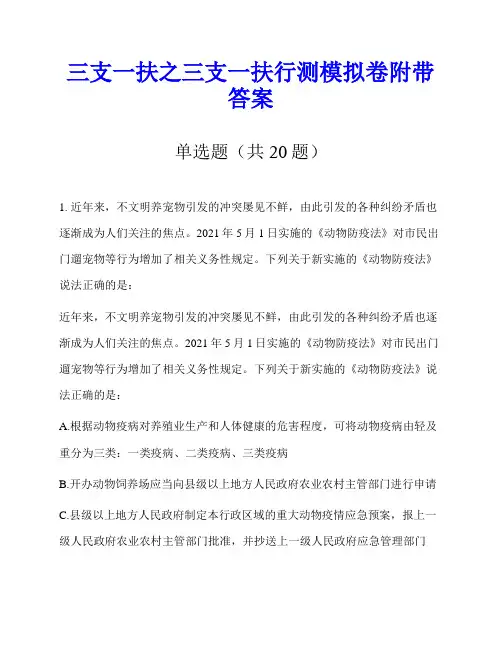 三支一扶之三支一扶行测模拟卷附带答案

单选题（共 20 题）

1. 近年来，不文明养宠物引发的冲突屡见不鲜，由此引发的各种纠纷矛盾也逐渐成为人们关注的焦点。2021 年 5 月 1 日实施的《动物防疫法》对市民出门遛宠物等行为增加了相关义务性规定。下列关于新实施的《动物防疫法》说法正确的是：

近年来，不文明养宠物引发的冲突屡见不鲜，由此引发的各种纠纷矛盾也逐渐成为人们关注的焦点。2021 年 5 月 1 日实施的《动物防疫法》对市民出门遛宠物等行为增加了相关义务性规定。下列关于新实施的《动物防疫法》说法正确的是：

A.根据动物疫病对养殖业生产和人体健康的危害程度，可将动物疫病由轻及重分为三类：一类疫病、二类疫病、三类疫病

B.开办动物饲养场应当向县级以上地方人民政府农业农村主管部门进行申请

C.县级以上地方人民政府制定本行政区域的重大动物疫情应急预案，报上一级人民政府农业农村主管部门批准，并抄送上一级人民政府应急管理部门